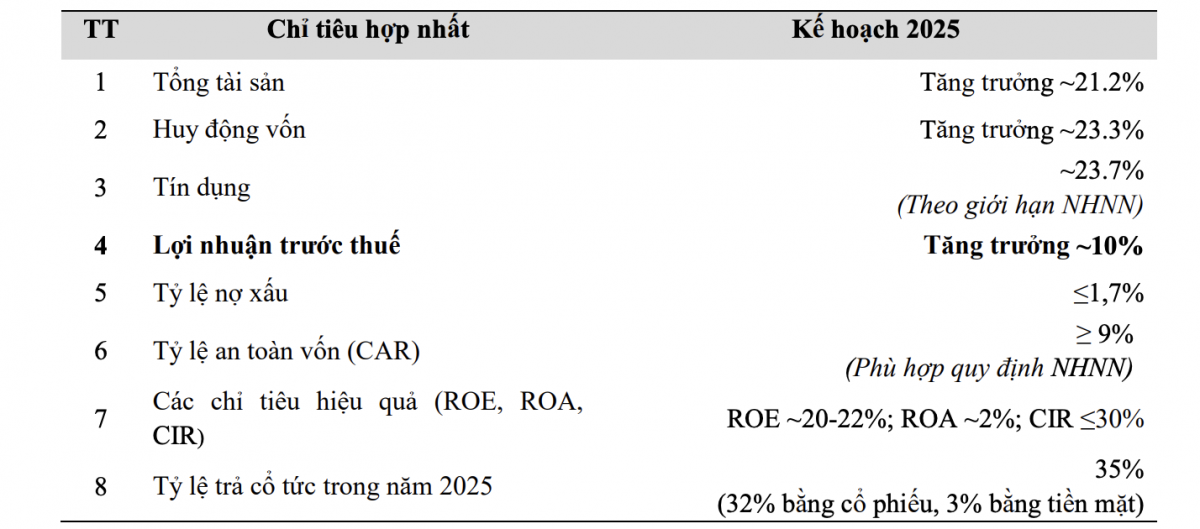 | TT | Chỉ tiêu hợp nhất | Kế hoạch 2025 |
|---|---|---|
| 1 | Tổng tài sản | Tăng trưởng ~21.2% |
| 2 | Huy động vốn | Tăng trưởng ~23.3% |
| 3 | Tín dụng | ~23.7% (Theo giới hạn NHNN) |
| 4 | Lợi nhuận trước thuế | Tăng trưởng ~10% |
| 5 | Tỷ lệ nợ xấu | ≤1,7% |
| 6 | Tỷ lệ an toàn vốn (CAR) | ≥ 9% (Phù hợp quy định NHNN) |
| 7 | Các chỉ tiêu hiệu quả (ROE, ROA, CIR) | ROE ~20-22%; ROA ~2%; CIR ≤30% |
| 8 | Tỷ lệ trả cổ tức trong năm 2025 | 35% (32% bằng cổ phiếu, 3% bằng tiền mặt) |